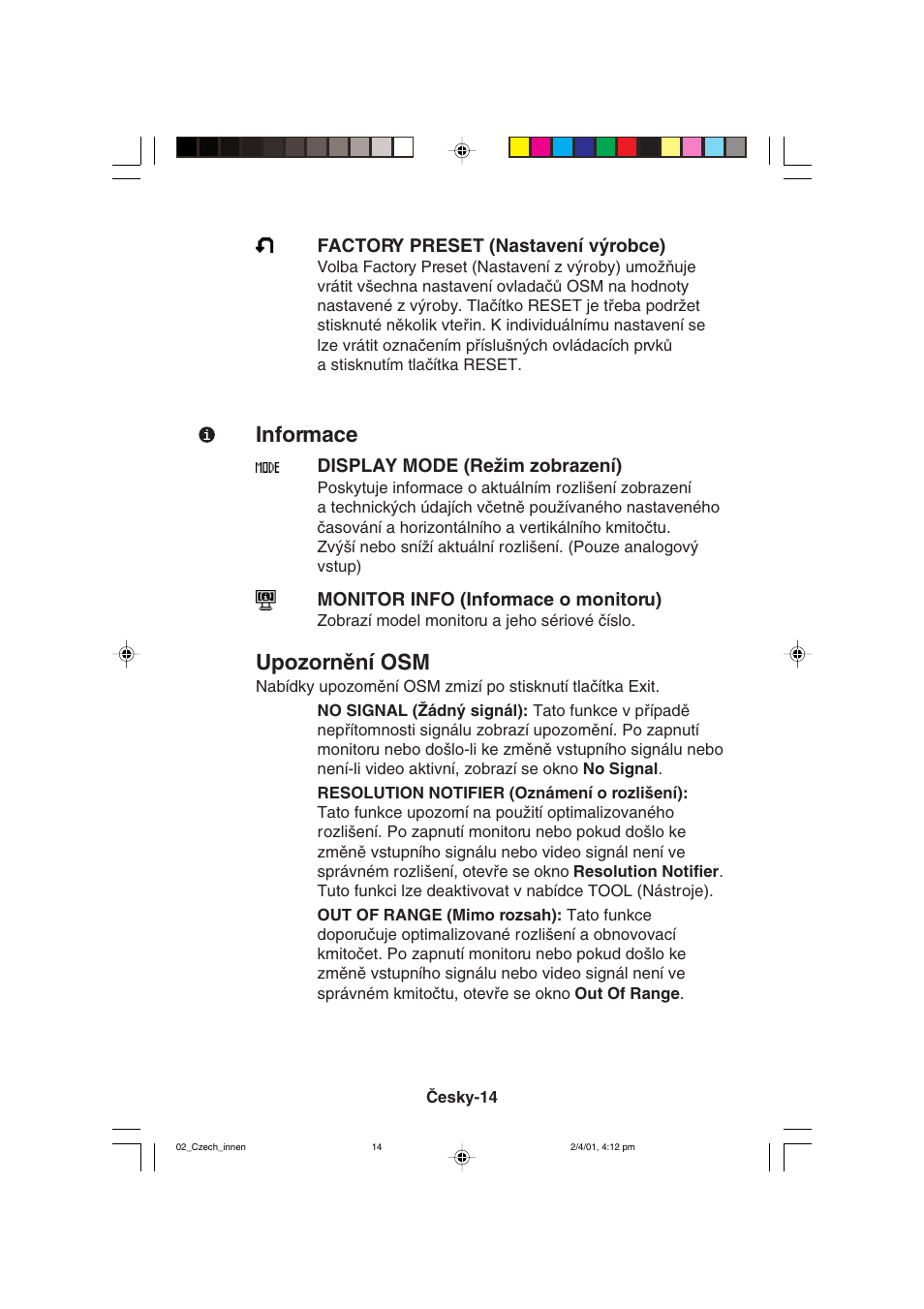 FACTORY PRESET (Nastavení výrobce)
Volba Factory Preset (Nastavení z výroby) umožňuje vrátit všechna nastavení ovladačů OSM na hodnoty nastavené z výroby. Tlačítko RESET je třeba podržet stisknuté několik vteřin. K individuálnímu nastavení se lze vrátit označením příslušných ovládacích prvků a stisknutím tlačítka RESET.

Informace

MODE

DISPLAY MODE (Režim zobrazení)
Poskytuje informace o aktuálním rozlišení zobrazení a technických údajích včetně používaného nastaveného časování a horizontálního a vertikálního kmitočtu. Zvýší nebo sníží aktuální rozlišení. (Pouze analogový vstup)

MONITOR INFO (Informace o monitoru)
Zobrazí model monitoru a jeho sériové číslo.

Upozornění OSM
Nabídky upozornění OSM zmizí po stisknutí tlačítka Exit.

NO SIGNAL (Žádný signál): Tato funkce v případě nepřítomnosti signálu zobrazí upozornění. Po zapnutí monitoru nebo došlo-li ke změně vstupního signálu nebo není-li video aktivní, zobrazí se okno No Signal.

RESOLUTION NOTIFIER (Oznámení o rozlišení): Tato funkce upozorní na použití optimalizovaného rozlišení. Po zapnutí monitoru nebo pokud došlo ke změně vstupního signálu nebo video signál není ve správném rozlišení, otevře se okno Resolution Notifier. Tuto funkci lze deaktivovat v nabídce TOOL (Nástroje).

OUT OF RANGE (Mimo rozsah): Tato funkce doporučuje optimalizované rozlišení a obnovovací kmitočet. Po zapnutí monitoru nebo pokud došlo ke změně vstupního signálu nebo video signál není ve správném kmitočtu, otevře se okno Out Of Range.

Česky-14

02_Czech_innen 14 2/4/01, 4:12 pm